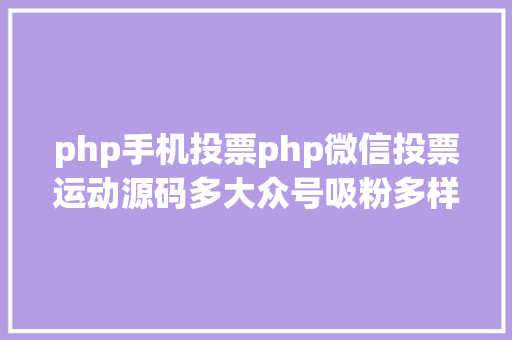 php手机投票php微信投票运动源码多大众号吸粉多样